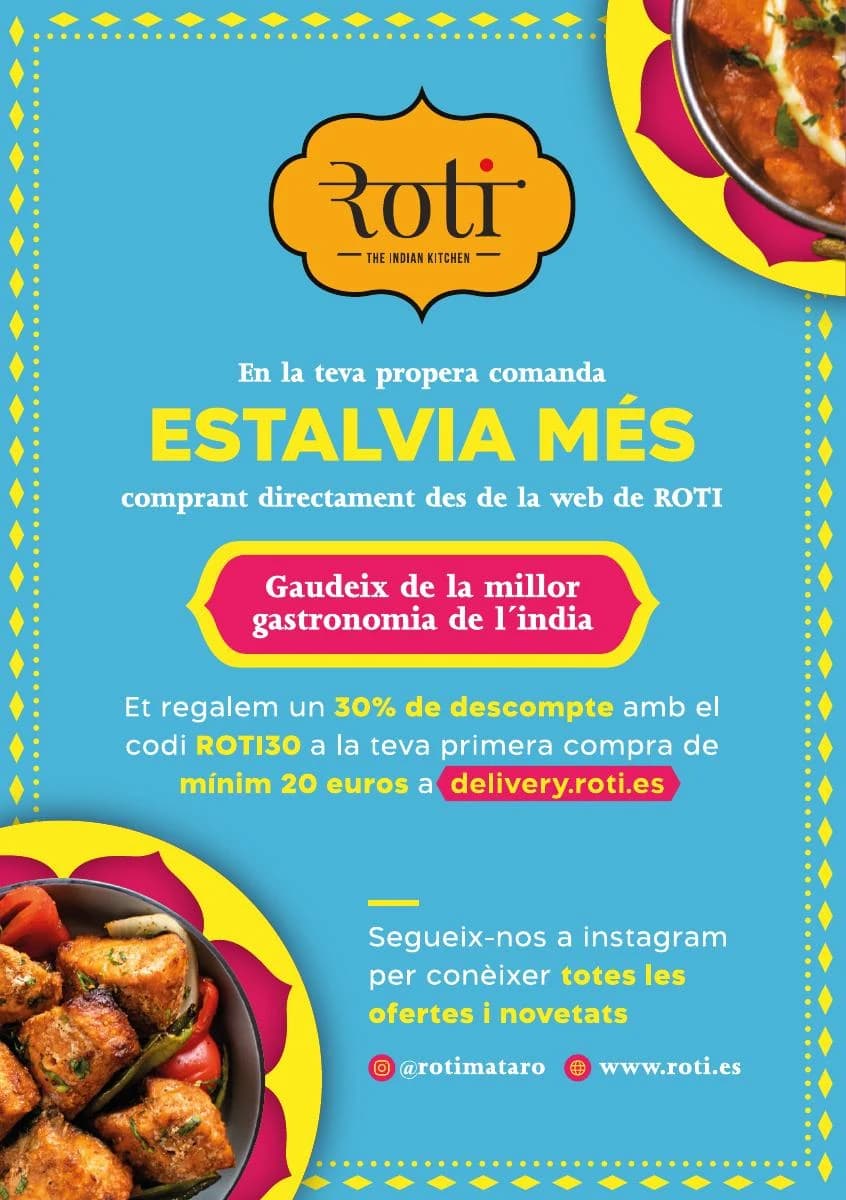 Roti
THE INDIAN KITCHEN

En la teva propera comanda

ESTALVIA MÉS

comprant directament des de la web de ROTI

Gaudeix de la millor gastronomia de l´india

Et regalem un 30% de descompte amb el codi ROTI30 a la teva primera compra de mínim 20 euros a delivery.roti.es

Segueix-nos a instagram per conèixer totes les ofertes i novetats

@rotimataro www.roti.es